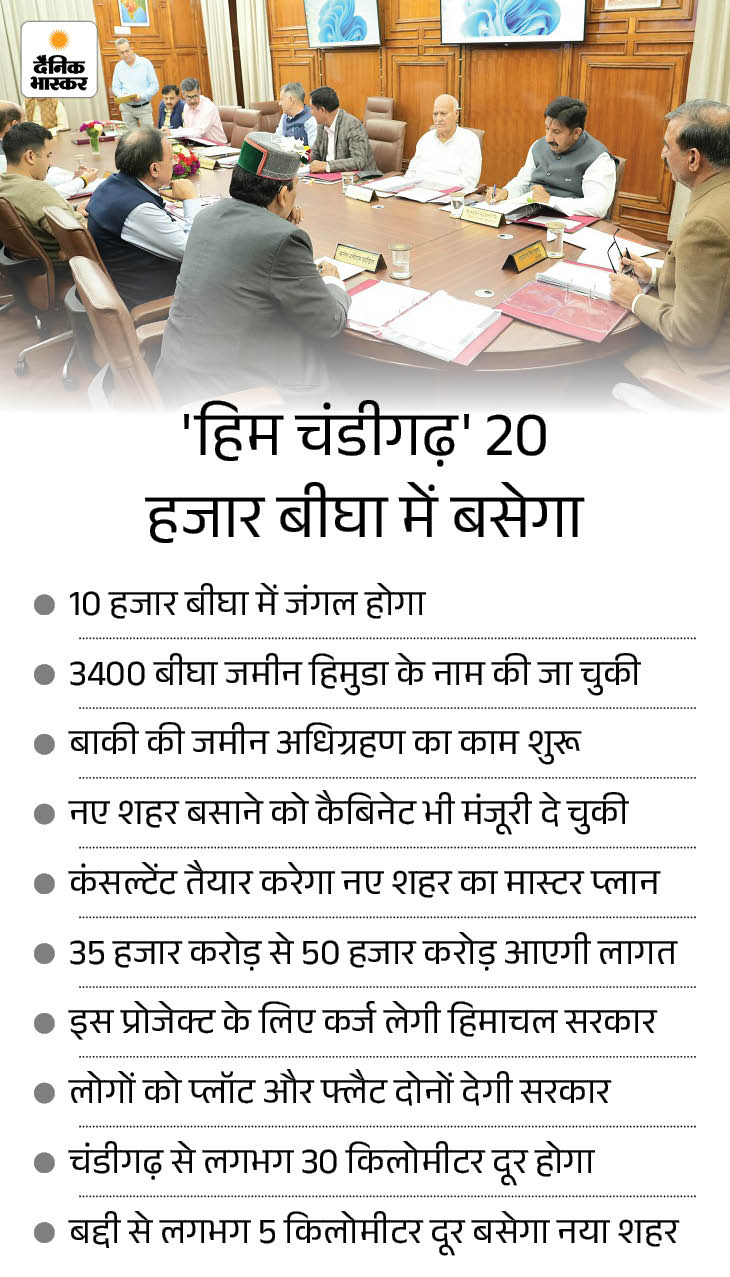 दैनिक भास्कर

'हिम चंडीगढ़' 20 हजार बीघा में बसेगा

• 10 हजार बीघा में जंगल होगा

• 3400 बीघा जमीन हिमुडा के नाम की जा चुकी

• बाकी की जमीन अधिग्रहण का काम शुरू

• नए शहर बसाने को कैबिनेट भी मंजूरी दे चुकी

• कंसल्टेंट तैयार करेगा नए शहर का मास्टर प्लान

• 35 हजार करोड़ से 50 हजार करोड़ आएगी लागत

• इस प्रोजेक्ट के लिए कर्ज लेगी हिमाचल सरकार

• लोगों को प्लॉट और फ्लैट दोनों देगी सरकार

• चंडीगढ़ से लगभग 30 किलोमीटर दूर होगा

• बद्दी से लगभग 5 किलोमीटर दूर बसेगा नया शहर